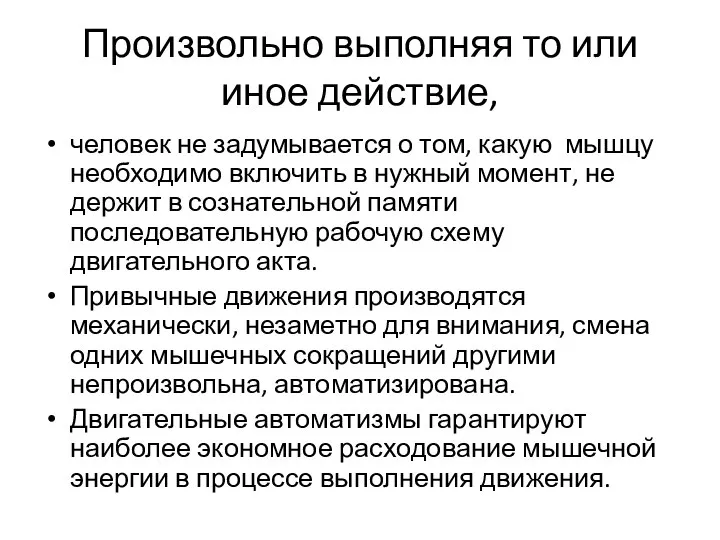 Произвольно выполняя то или иное действие,

• человек не задумывается о том, какую мышцу необходимо включить в нужный момент, не держит в сознательной памяти последовательную рабочую схему двигательного акта.
• Привычные движения производятся механически, незаметно для внимания, смена одних мышечных сокращений другими непроизвольна, автоматизирована.
• Двигательные автоматизмы гарантируют наиболее экономное расходование мышечной энергии в процессе выполнения движения.